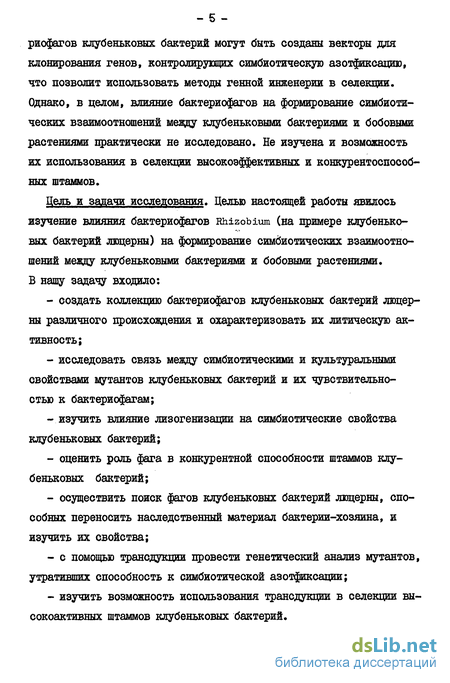 - 5 -

риофагов клубеньковых бактерий могут быть созданы векторы для клонирования генов, контролирующих симбиотическую азотфиксацию, что позволит использовать методы генной инженерии в селекции. Однако, в целом, влияние бактериофагов на формирование симбиотических взаимоотношений между клубеньковыми бактериями и бобовыми растениями практически не исследовано. Не изучена и возможность их использования в селекции высокоэффективных и конкурентоспособных штаммов.

Цель и задачи исследования. Целью настоящей работы явилось изучение влияния бактериофагов Rhizobium (на примере клубеньковых бактерий люцерны) на формирование симбиотических взаимоотношений между клубеньковыми бактериями и бобовыми растениями. В нашу задачу входило:

- создать коллекцию бактериофагов клубеньковых бактерий люцерны различного происхождения и охарактеризовать их литическую активность;

- исследовать связь между симбиотическими и культуральными свойствами мутантов клубеньковых бактерий и их чувствительностью к бактериофагам;

- изучить влияние лизогенизации на симбиотические свойства клубеньковых бактерий;

- оценить роль фага в конкурентной способности штаммов клубеньковых бактерий;

- осуществить поиск фагов клубеньковых бактерий люцерны, способных переносить наследственный материал бактерии-хозяина, и изучить их свойства;

- с помощью трансдукции провести генетический анализ мутантов, утративших способность к симбиотической азотфиксации;

- изучить возможность использования трансдукции в селекции высокоактивных штаммов клубеньковых бактерий.

dsLib.net
библиотека диссертаций